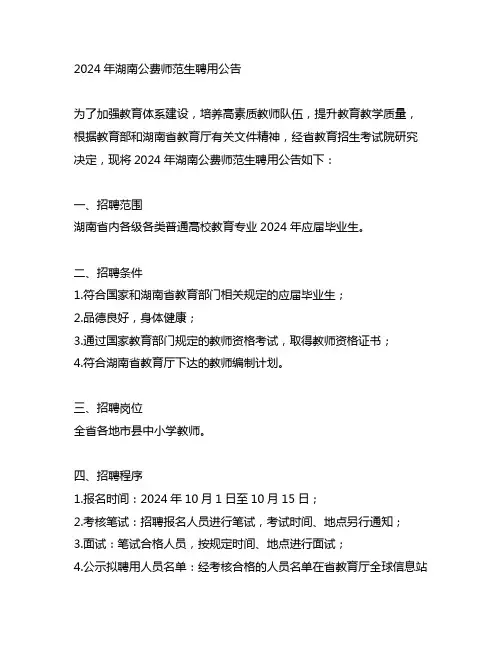 2024 年湖南公费师范生聘用公告

为了加强教育体系建设，培养高素质教师队伍，提升教育教学质量，根据教育部和湖南省教育厅有关文件精神，经省教育招生考试院研究决定，现将 2024 年湖南公费师范生聘用公告如下：

一、招聘范围
湖南省内各级各类普通高校教育专业 2024 年应届毕业生。

二、招聘条件
1.符合国家和湖南省教育部门相关规定的应届毕业生；
2.品德良好，身体健康；
3.通过国家教育部门规定的教师资格考试，取得教师资格证书；
4.符合湖南省教育厅下达的教师编制计划。

三、招聘岗位
全省各地市县中小学教师。

四、招聘程序
1.报名时间：2024 年 10 月 1 日至 10 月 15 日；
2.考核笔试：招聘报名人员进行笔试，考试时间、地点另行通知；
3.面试：笔试合格人员，按规定时间、地点进行面试；
4.公示拟聘用人员名单：经考核合格的人员名单在省教育厅全球信息站